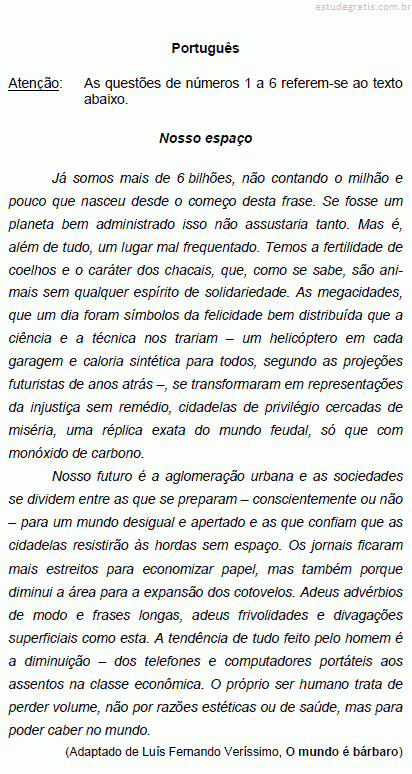 estudegratis.com.br

Português

Atenção: As questões de números 1 a 6 referem-se ao texto abaixo.

Nosso espaço

Já somos mais de 6 bilhões, não contando o milhão e pouco que nasceu desde o começo desta frase. Se fosse um planeta bem administrado isso não assustaria tanto. Mas é, além de tudo, um lugar mal frequentado. Temos a fertilidade de coelhos e o caráter dos chacais, que, como se sabe, são animais sem qualquer espírito de solidariedade. As megacidades, que um dia foram símbolos da felicidade bem distribuída que a ciência e a técnica nos trariam – um helicóptero em cada garagem e caloria sintética para todos, segundo as projeções futuristas de anos atrás –, se transformaram em representações da injustiça sem remédio, cidadelas de privilégio cercadas de miséria, uma réplica exata do mundo feudal, só que com monóxido de carbono.

Nosso futuro é a aglomeração urbana e as sociedades se dividem entre as que se preparam – conscientemente ou não – para um mundo desigual e apertado e as que confiam que as cidadelas resistirão às hordas sem espaço. Os jornais ficaram mais estreitos para economizar papel, mas também porque diminui a área para a expansão dos cotovelos. Adeus advérbios de modo e frases longas, adeus frivolidades e divagações superficiais como esta. A tendência de tudo feito pelo homem é a diminuição – dos telefones e computadores portáteis aos assentos na classe econômica. O próprio ser humano trata de perder volume, não por razões estéticas ou de saúde, mas para poder caber no mundo.

(Adaptado de Luís Fernando Veríssimo, O mundo é bárbaro)